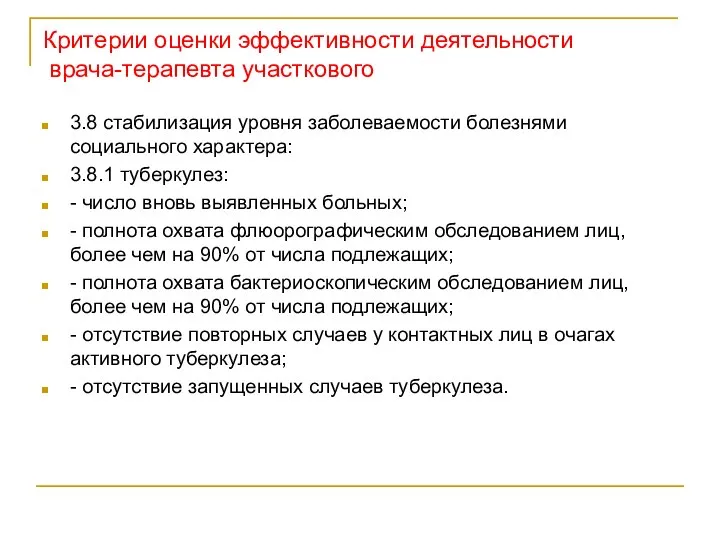 Критерии оценки эффективности деятельности врача-терапевта участкового

3.8 стабилизация уровня заболеваемости болезнями социального характера:

3.8.1 туберкулез:

- число вновь выявленных больных;

- полнота охвата флюорографическим обследованием лиц, более чем на 90% от числа подлежащих;

- полнота охвата бактериоскопическим обследованием лиц, более чем на 90% от числа подлежащих;

- отсутствие повторных случаев у контактных лиц в очагах активного туберкулеза;

- отсутствие запущенных случаев туберкулеза.